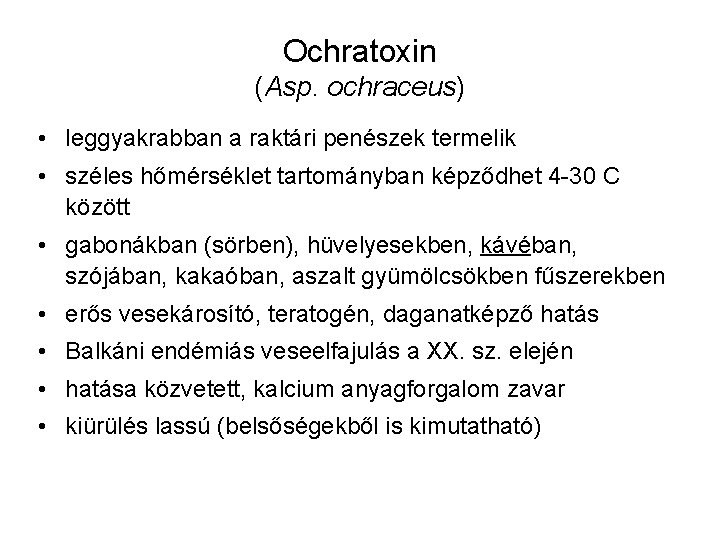 Ochratoxin
(Asp. ochraceus)

• leggyakrabban a raktári penészek termelik
• széles hőmérséklet tartományban képződhet 4-30 C között
• gabonákban (sörben), hüvelyesekben, kávéban, szójában, kakaóban, aszalt gyümölcsökben fűszerekben
• erős vesekárosító, teratogén, daganatképző hatás
• Balkáni endémiás veseelfajulás a XX. sz. elején
• hatása közvetett, kalcium anyagforgalom zavar
• kiürülés lassú (belsőségekből is kimutatható)